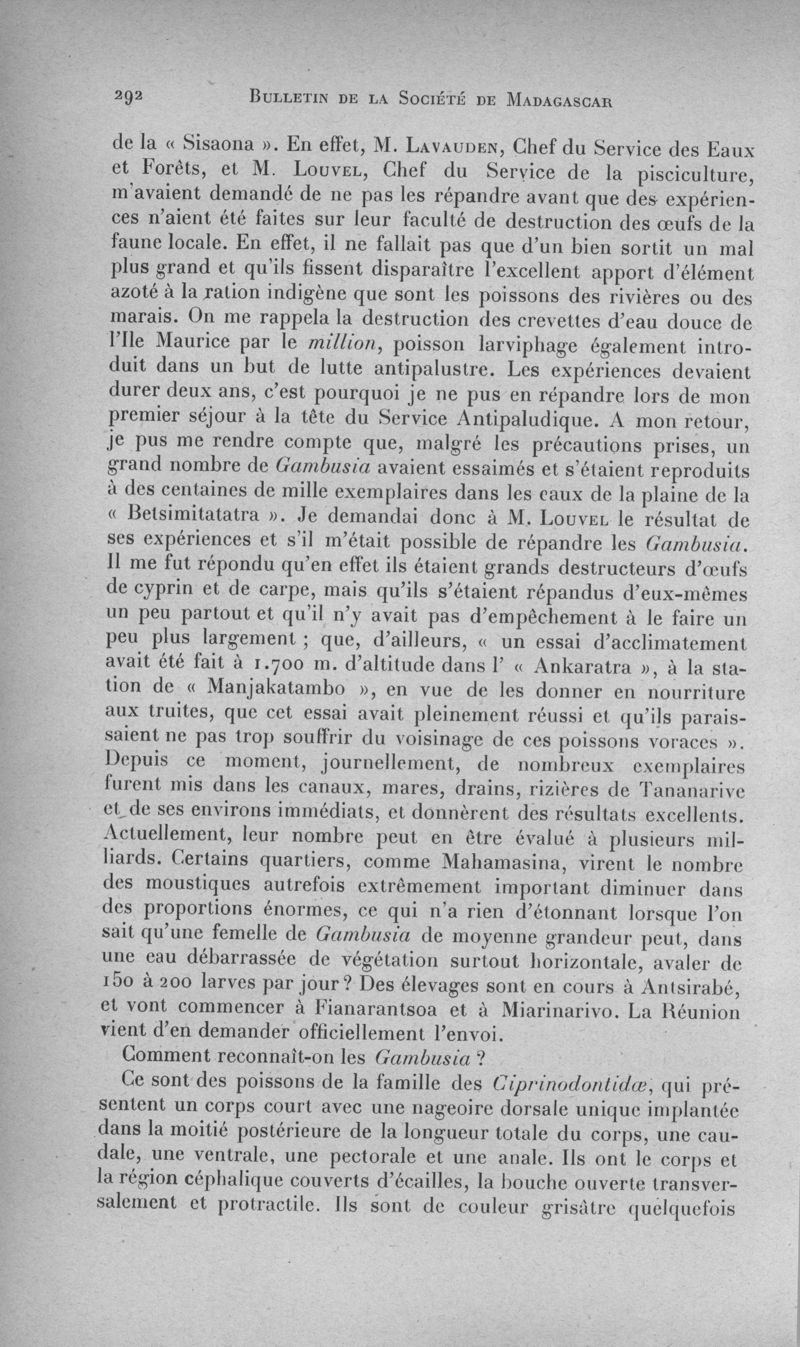 292 BULLETIN DE LA SOCIÉTÉ DE MADAGASCAR

de la « Sisaona ». En effet, M. LAVAUDEN, Chef du Service des Eaux et Forêts, et M. LOUVEL, Chef du Service de la pisciculture, m'avaient demandé de ne pas les répandre avant que des expériences n'aient été faites sur leur faculté de destruction des œufs de la faune locale. En effet, il ne fallait pas que d'un bien sortit un mal plus grand et qu'ils fissent disparaître l'excellent apport d'élément azoté à la ration indigène que sont les poissons des rivières ou des marais. On me rappela la destruction des crevettes d'eau douce de l'Ile Maurice par le million, poisson larviphage également introduit dans un but de lutte antipalustre. Les expériences devaient durer deux ans, c'est pourquoi je ne pus en répandre lors de mon premier séjour à la tête du Service Antipaludique. A mon retour, je pus me rendre compte que, malgré les précautions prises, un grand nombre de Gambusia avaient essaimés et s'étaient reproduits à des centaines de mille exemplaires dans les eaux de la plaine de la « Betsimitatatra ». Je demandai donc à M. LOUVEL le résultat de ses expériences et s'il m'était possible de répandre les Gambusia. Il me fut répondu qu'en effet ils étaient grands destructeurs d'œufs de cyprin et de carpe, mais qu'ils s'étaient répandus d'eux-mêmes un peu partout et qu'il n'y avait pas d'empêchement à le faire un peu plus largement ; que, d'ailleurs, « un essai d'acclimatement avait été fait à 1.700 m. d'altitude dans l' « Ankaratra », à la station de « Manjakatambo », en vue de les donner en nourriture aux truites, que cet essai avait pleinement réussi et qu'ils paraissaient ne pas trop souffrir du voisinage de ces poissons voraces ». Depuis ce moment, journellement, de nombreux exemplaires furent mis dans les canaux, mares, drains, rizières de Tananarive et de ses environs immédiats, et donnèrent des résultats excellents. Actuellement, leur nombre peut en être évalué à plusieurs milliards. Certains quartiers, comme Mahamasina, virent le nombre des moustiques autrefois extrêmement important diminuer dans des proportions énormes, ce qui n'a rien d'étonnant lorsque l'on sait qu'une femelle de Gambusia de moyenne grandeur peut, dans une eau débarrassée de végétation surtout horizontale, avaler de 150 à 200 larves par jour ? Des élevages sont en cours à Antsirabé, et vont commencer à Fianarantsoa et à Miarinarivo. La Réunion vient d'en demander officiellement l'envoi.

Comment reconnaît-on les Gambusia ?

Ce sont des poissons de la famille des Ciprinodontidæ, qui présentent un corps court avec une nageoire dorsale unique implantée dans la moitié postérieure de la longueur totale du corps, une caudale, une ventrale, une pectorale et une anale. Ils ont le corps et la région céphalique couverts d'écailles, la bouche ouverte transversalement et protractile. Ils sont de couleur grisâtre quelquefois